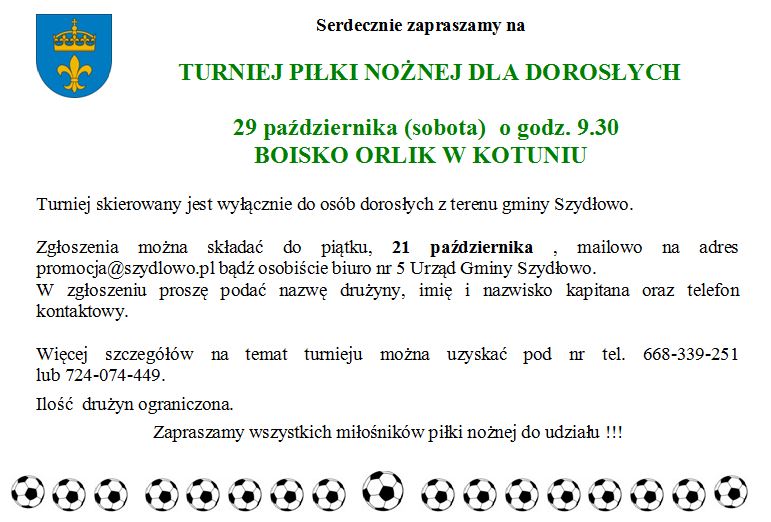 Serdecznie zapraszamy na

TURNIEJ PIŁKI NOŻNEJ DLA DOROSŁYCH

29 października (sobota) o godz. 9.30
BOISKO ORLIK W KOTUNIU

Turniej skierowany jest wyłącznie do osób dorosłych z terenu gminy Szydłowo.

Zgłoszenia można składać do piątku, 21 października , mailowo na adres promocja@szydlowo.pl bądź osobiście biuro nr 5 Urząd Gminy Szydłowo.
W zgłoszeniu proszę podać nazwę drużyny, imię i nazwisko kapitana oraz telefon kontaktowy.

Więcej szczegółów na temat turnieju można uzyskać pod nr tel. 668-339-251 lub 724-074-449.

Ilość drużyn ograniczona.

Zapraszamy wszystkich miłośników piłki nożnej do udziału !!!